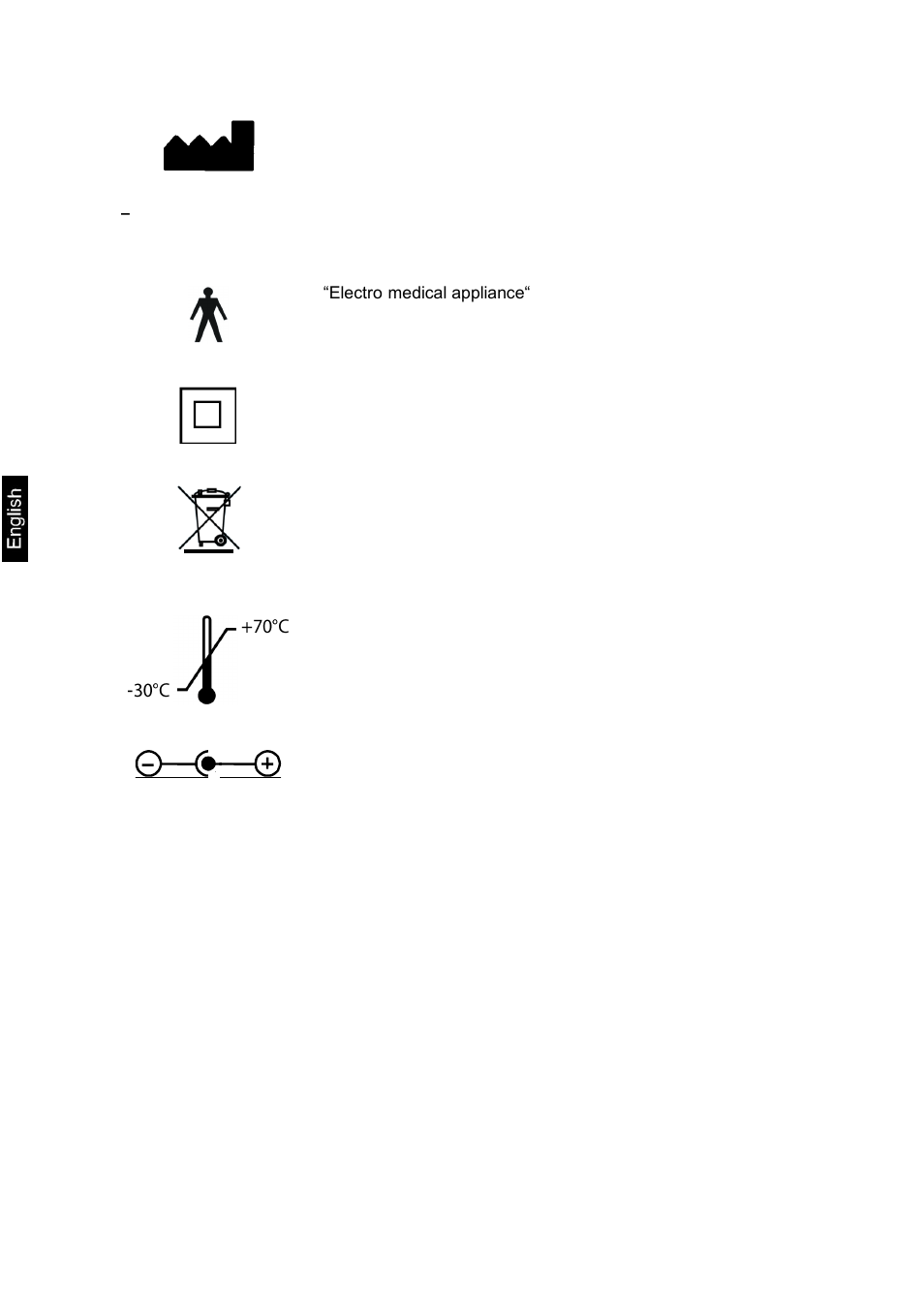 –

“Electro medical appliance“

English

+70°C

-30°C